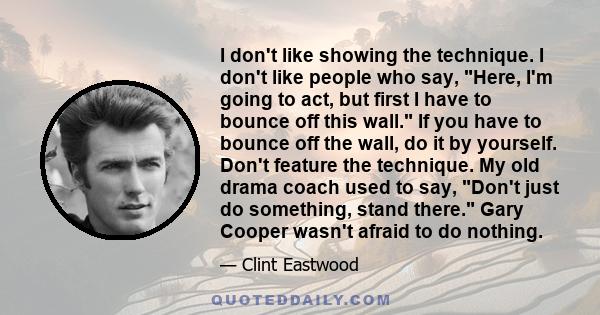 I don't like showing the technique. I don't like people who say, "Here, I'm going to act, but first I have to bounce off this wall." If you have to bounce off the wall, do it by yourself. Don't feature the technique. My old drama coach used to say, "Don't just do something, stand there." Gary Cooper wasn't afraid to do nothing.

— Clint Eastwood

QUOTEDDAILY.COM